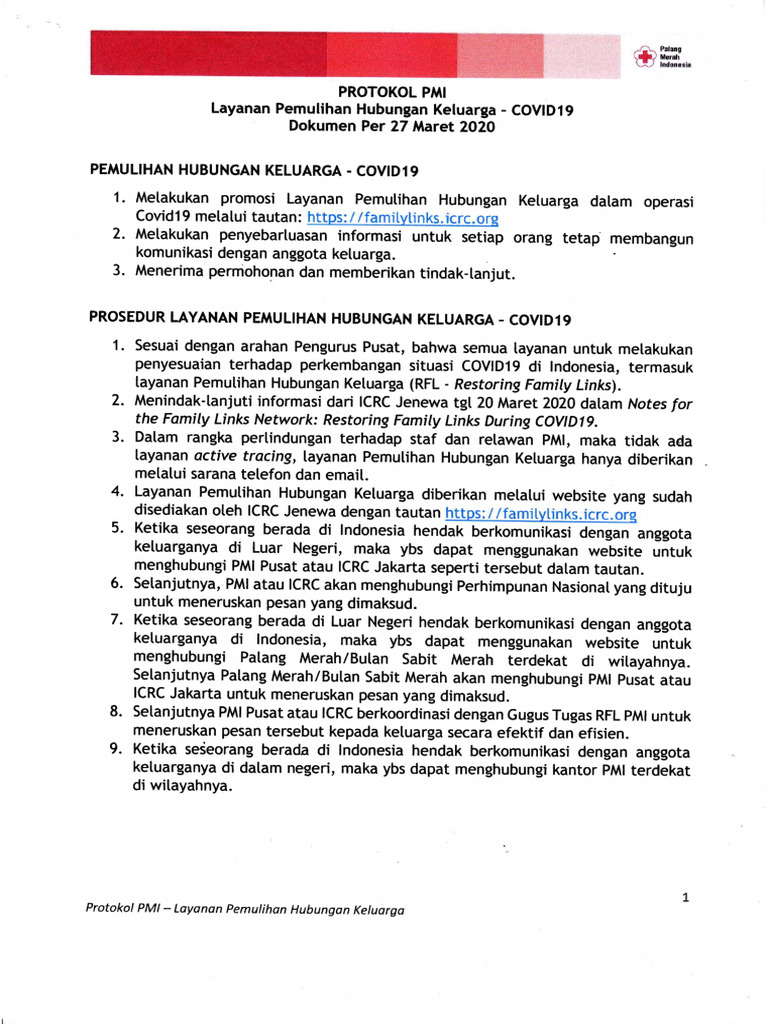 Palang Merah Indonesia

PROTOKOL PMI
Layanan Pemulihan Hubungan Keluarga - COVID19
Dokumen Per 27 Maret 2020

PEMULIHAN HUBUNGAN KELUARGA - COVID19

1. Melakukan promosi Layanan Pemulihan Hubungan Keluarga dalam operasi Covid19 melalui tautan: https://familylinks.icrc.org
2. Melakukan penyebarluasan informasi untuk setiap orang tetap membangun komunikasi dengan anggota keluarga.
3. Menerima permohonan dan memberikan tindak-lanjut.

PROSEDUR LAYANAN PEMULIHAN HUBUNGAN KELUARGA - COVID19

1. Sesuai dengan arahan Pengurus Pusat, bahwa semua layanan untuk melakukan penyesuaian terhadap perkembangan situasi COVID19 di Indonesia, termasuk layanan Pemulihan Hubungan Keluarga (RFL - Restoring Family Links).
2. Menindak-lanjuti informasi dari ICRC Jenewa tgl 20 Maret 2020 dalam Notes for the Family Links Network: Restoring Family Links During COVID19.
3. Dalam rangka perlindungan terhadap staf dan relawan PMI, maka tidak ada layanan active tracing, layanan Pemulihan Hubungan Keluarga hanya diberikan melalui sarana telefon dan email.
4. Layanan Pemulihan Hubungan Keluarga diberikan melalui website yang sudah disediakan oleh ICRC Jenewa dengan tautan https://familylinks.icrc.org
5. Ketika seseorang berada di Indonesia hendak berkomunikasi dengan anggota keluarganya di Luar Negeri, maka ybs dapat menggunakan website untuk menghubungi PMI Pusat atau ICRC Jakarta seperti tersebut dalam tautan.
6. Selanjutnya, PMI atau ICRC akan menghubungi Perhimpunan Nasional yang dituju untuk meneruskan pesan yang dimaksud.
7. Ketika seseorang berada di Luar Negeri hendak berkomunikasi dengan anggota keluarganya di Indonesia, maka ybs dapat menggunakan website untuk menghubungi Palang Merah/Bulan Sabit Merah terdekat di wilayahnya. Selanjutnya Palang Merah/Bulan Sabit Merah akan menghubungi PMI Pusat atau ICRC Jakarta untuk meneruskan pesan yang dimaksud.
8. Selanjutnya PMI Pusat atau ICRC berkoordinasi dengan Gugus Tugas RFL PMI untuk meneruskan pesan tersebut kepada keluarga secara efektif dan efisien.
9. Ketika seseorang berada di Indonesia hendak berkomunikasi dengan anggota keluarganya di dalam negeri, maka ybs dapat menghubungi kantor PMI terdekat di wilayahnya.

1

Protokol PMI – Layanan Pemulihan Hubungan Keluarga